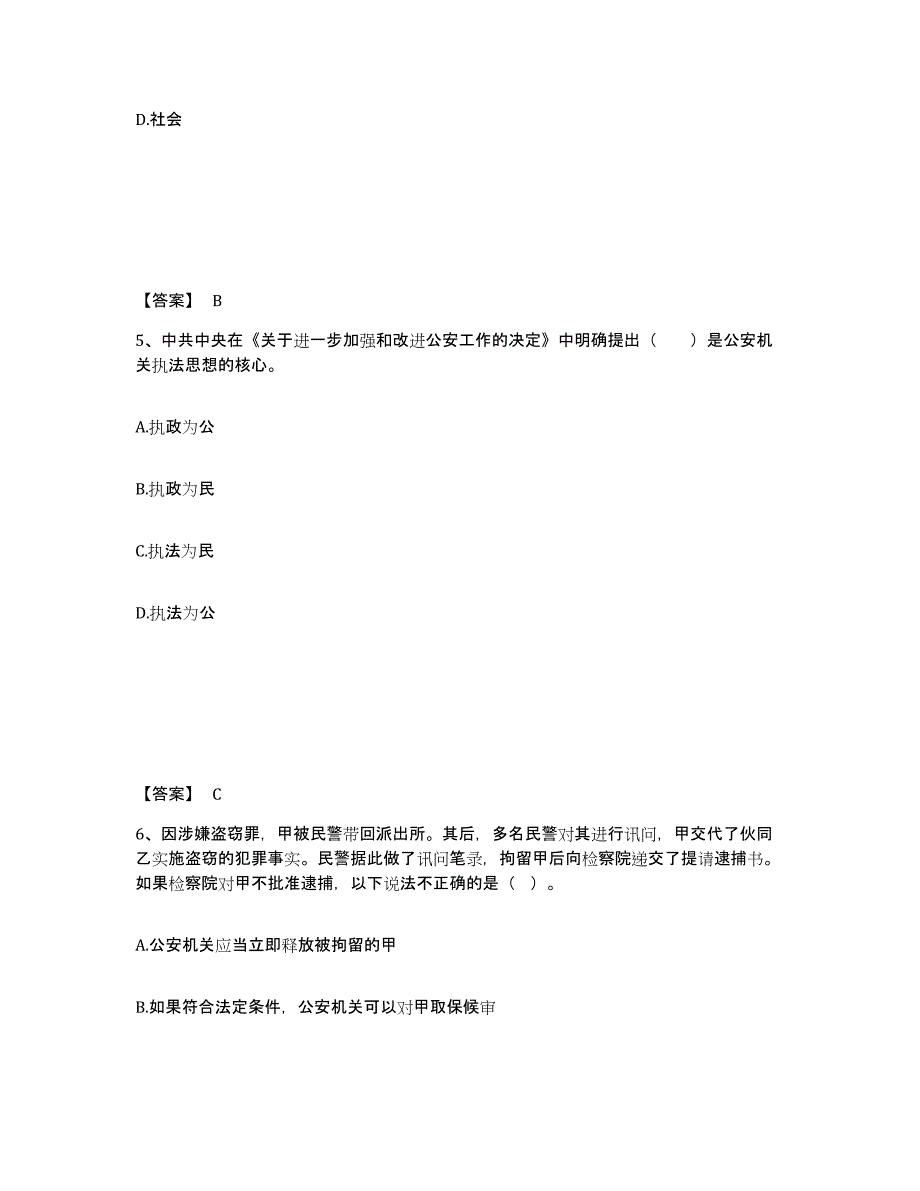 D.社会

【答案】 B

5、中共中央在《关于进一步加强和改进公安工作的决定》中明确提出（　　）是公安机关执法思想的核心。

A.执政为公

B.执政为民

C.执法为民

D.执法为公

【答案】 C

6、因涉嫌盗窃罪，甲被民警带回派出所。其后，多名民警对其进行讯问，甲交代了伙同乙实施盗窃的犯罪事实。民警据此做了讯问笔录，拘留甲后向检察院递交了提请逮捕书。如果检察院对甲不批准逮捕，以下说法不正确的是（ ）。

A.公安机关应当立即释放被拘留的甲

B.如果符合法定条件，公安机关可以对甲取保候审